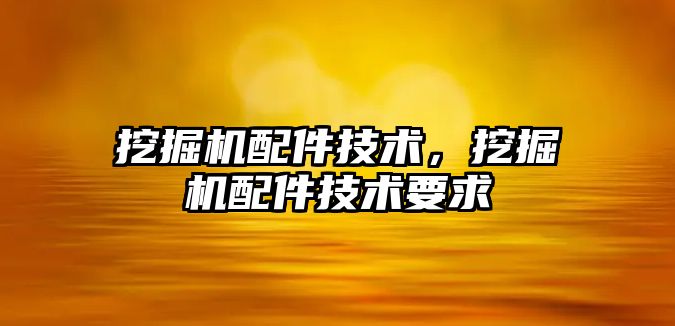 挖掘机配件技术，挖掘机配件技术要求